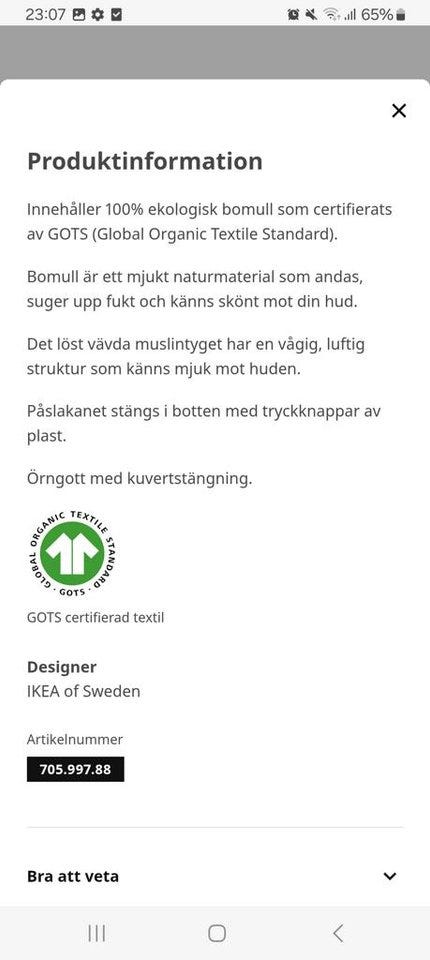 23:07 65%

Produktinformation

Innehåller 100% ekologisk bomull som certifierats av GOTS (Global Organic Textile Standard).

Bomull är ett mjukt naturmaterial som andas, suger upp fukt och känns skönt mot din hud.

Det löst vävda muslintyget har en vågig, luftig struktur som känns mjuk mot huden.

Påslakanet stängs i botten med tryckknappar av plast.

Örngott med kuvertstängning.

GLOBAL ORGANIC TEXTILE STANDARD
GOTS

GOTS certifierad textil

Designer
IKEA of Sweden

Artikelnummer
705.997.88

Bra att veta